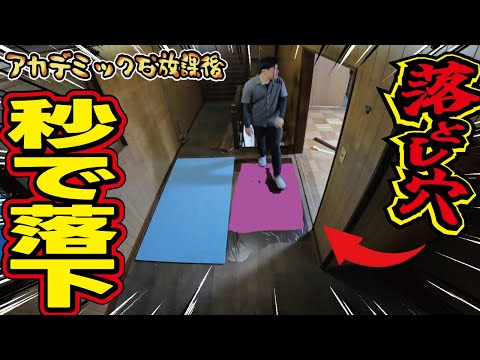 アカデミックな放課後

秒で落下

落とし穴